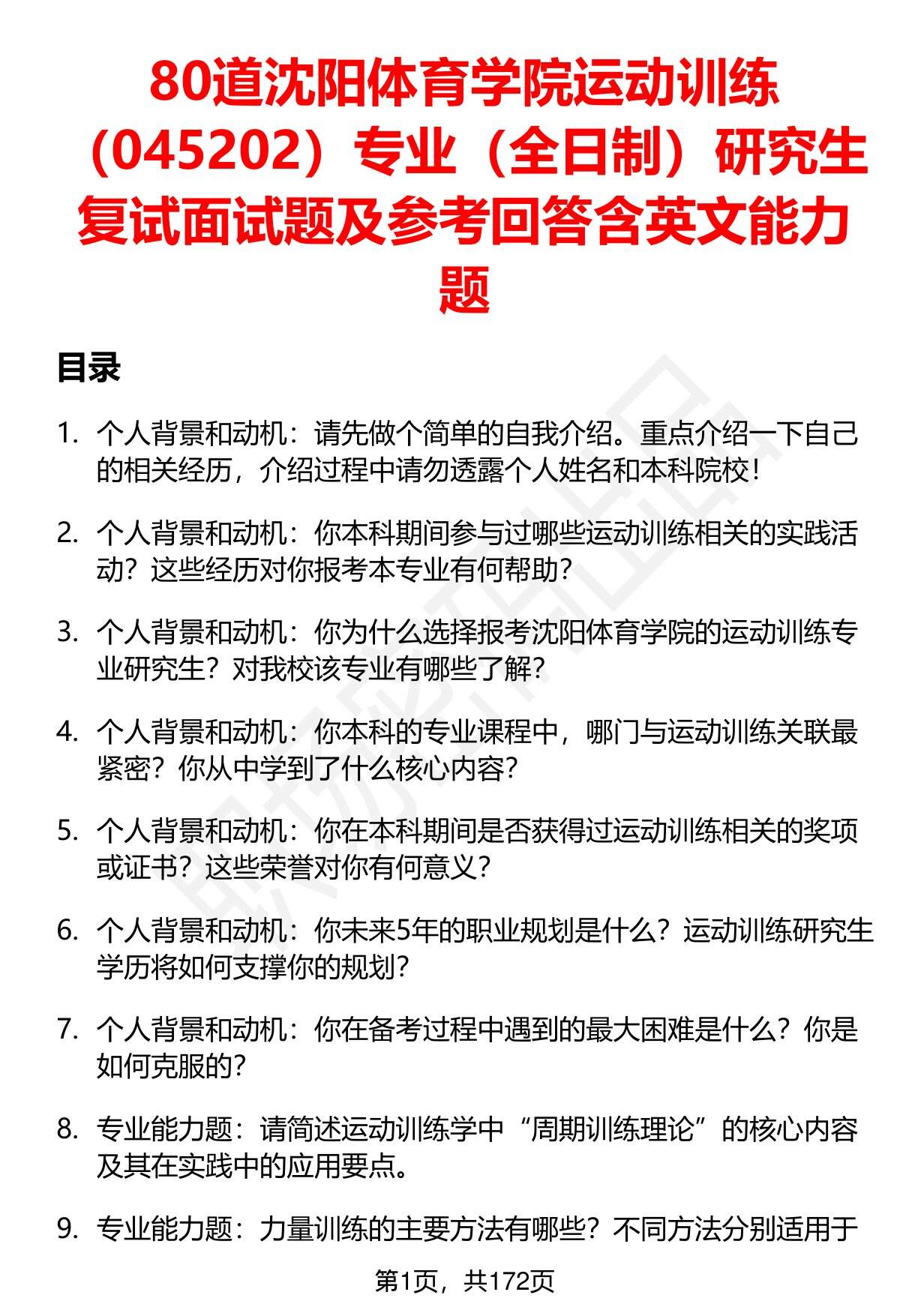 80道沈阳体育学院运动训练（045202）专业（全日制）研究生复试面试题及参考回答含英文能力题

目录

1. 个人背景和动机：请先做个简单的自我介绍。重点介绍一下自己的相关经历，介绍过程中请勿透露个人姓名和本科院校！

2. 个人背景和动机：你本科期间参与过哪些运动训练相关的实践活动？这些经历对你报考本专业有何帮助？

3. 个人背景和动机：你为什么选择报考沈阳体育学院的运动训练专业研究生？对我校该专业有哪些了解？

4. 个人背景和动机：你本科的专业课程中，哪门与运动训练关联最紧密？你从中学到了什么核心内容？

5. 个人背景和动机：你在本科期间是否获得过运动训练相关的奖项或证书？这些荣誉对你有何意义？

6. 个人背景和动机：你未来5年的职业规划是什么？运动训练研究生学历将如何支撑你的规划？

7. 个人背景和动机：你在备考过程中遇到的最大困难是什么？你是如何克服的？

8. 专业能力题：请简述运动训练学中“周期训练理论”的核心内容及其在实践中的应用要点。

9. 专业能力题：力量训练的主要方法有哪些？不同方法分别适用于

第1页，共172页